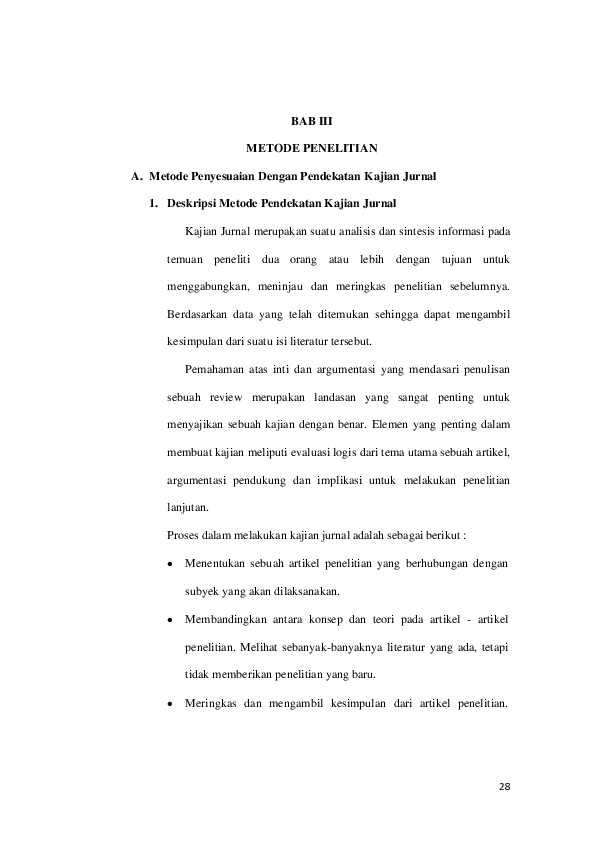 BAB III

METODE PENELITIAN

A. Metode Penyesuaian Dengan Pendekatan Kajian Jurnal

1. Deskripsi Metode Pendekatan Kajian Jurnal

Kajian Jurnal merupakan suatu analisis dan sintesis informasi pada temuan peneliti dua orang atau lebih dengan tujuan untuk menggabungkan, meninjau dan meringkas penelitian sebelumnya. Berdasarkan data yang telah ditemukan sehingga dapat mengambil kesimpulan dari suatu isi literatur tersebut.

Pemahaman atas inti dan argumentasi yang mendasari penulisan sebuah review merupakan landasan yang sangat penting untuk menyajikan sebuah kajian dengan benar. Elemen yang penting dalam membuat kajian meliputi evaluasi logis dari tema utama sebuah artikel, argumentasi pendukung dan implikasi untuk melakukan penelitian lanjutan.

Proses dalam melakukan kajian jurnal adalah sebagai berikut :

• Menentukan sebuah artikel penelitian yang berhubungan dengan subyek yang akan dilaksanakan.

• Membandingkan antara konsep dan teori pada artikel - artikel penelitian. Melihat sebanyak-banyaknya literatur yang ada, tetapi tidak memberikan penelitian yang baru.

• Meringkas dan mengambil kesimpulan dari artikel penelitian.

28